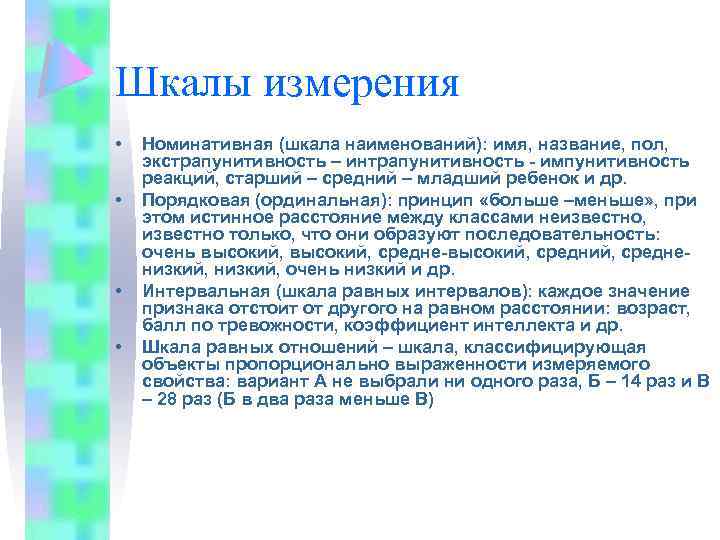 Шкалы измерения

• Номинативная (шкала наименований): имя, название, пол, экстрапунитивность – интрапунитивность - импунитивность реакций, старший – средний – младший ребенок и др.
• Порядковая (ординальная): принцип «больше –меньше», при этом истинное расстояние между классами неизвестно, известно только, что они образуют последовательность: очень высокий, высокий, средне-высокий, средний, средне-низкий, низкий, очень низкий и др.
• Интервальная (шкала равных интервалов): каждое значение признака отстоит от другого на равном расстоянии: возраст, балл по тревожности, коэффициент интеллекта и др.
• Шкала равных отношений – шкала, классифицирующая объекты пропорционально выраженности измеряемого свойства: вариант А не выбрали ни одного раза, Б – 14 раз и В – 28 раз (Б в два раза меньше В)